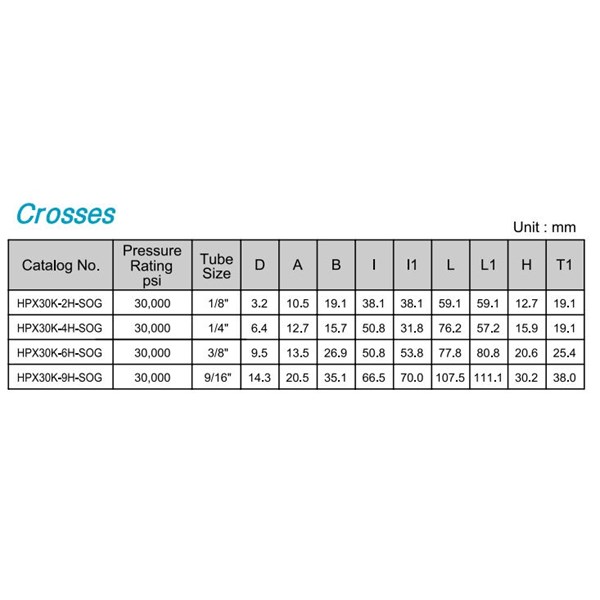 Crosses

Unit : mm

| Catalog No. | Pressure Rating psi | Tube Size | D | A | B | I | I1 | L | L1 | H | T1 |
|---|---|---|---|---|---|---|---|---|---|---|---|
| HPX30K-2H-SOG | 30,000 | 1/8" | 3.2 | 10.5 | 19.1 | 38.1 | 38.1 | 59.1 | 59.1 | 12.7 | 19.1 |
| HPX30K-4H-SOG | 30,000 | 1/4" | 6.4 | 12.7 | 15.7 | 50.8 | 31.8 | 76.2 | 57.2 | 15.9 | 19.1 |
| HPX30K-6H-SOG | 30,000 | 3/8" | 9.5 | 13.5 | 26.9 | 50.8 | 53.8 | 77.8 | 80.8 | 20.6 | 25.4 |
| HPX30K-9H-SOG | 30,000 | 9/16" | 14.3 | 20.5 | 35.1 | 66.5 | 70.0 | 107.5 | 111.1 | 30.2 | 38.0 |